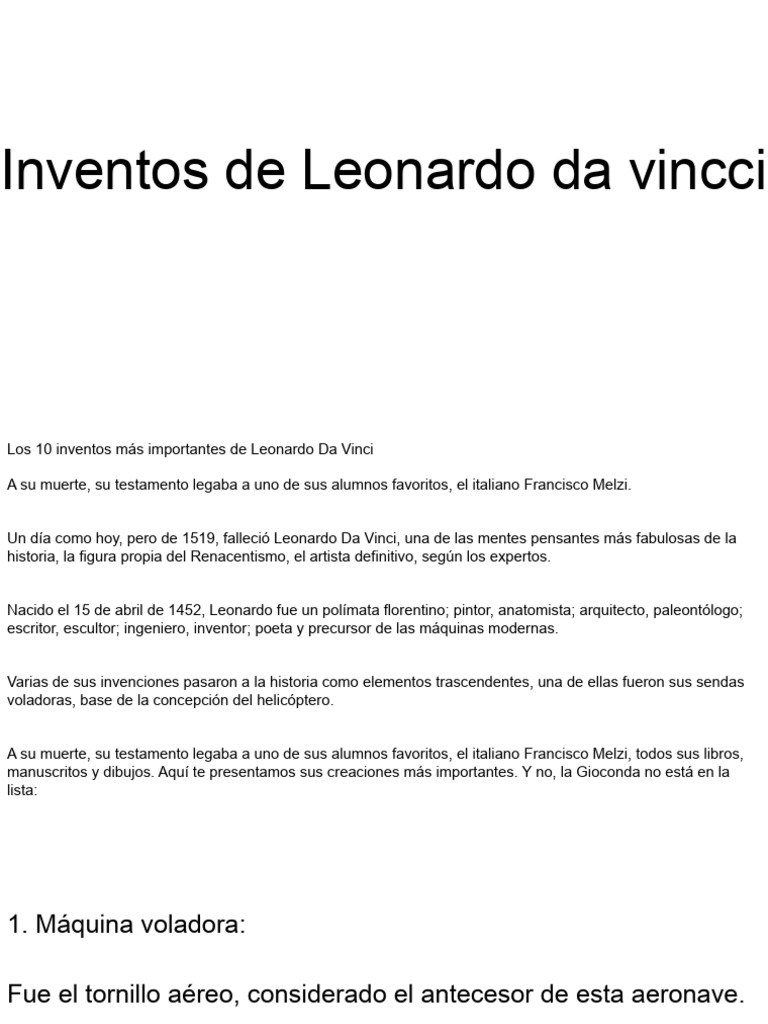 Inventos de Leonardo da vincci

Los 10 inventos más importantes de Leonardo Da Vinci

A su muerte, su testamento legaba a uno de sus alumnos favoritos, el italiano Francisco Melzi.

Un día como hoy, pero de 1519, falleció Leonardo Da Vinci, una de las mentes pensantes más fabulosas de la historia, la figura propia del Renacentismo, el artista definitivo, según los expertos.

Nacido el 15 de abril de 1452, Leonardo fue un polímata florentino; pintor, anatomista; arquitecto, paleontólogo; escritor, escultor; ingeniero, inventor; poeta y precursor de las máquinas modernas.

Varias de sus invenciones pasaron a la historia como elementos trascendentes, una de ellas fueron sus sendas voladoras, base de la concepción del helicóptero.

A su muerte, su testamento legaba a uno de sus alumnos favoritos, el italiano Francisco Melzi, todos sus libros, manuscritos y dibujos. Aquí te presentamos sus creaciones más importantes. Y no, la Gioconda no está en la lista:

1. Máquina voladora:

Fue el tornillo aéreo, considerado el antecesor de esta aeronave.